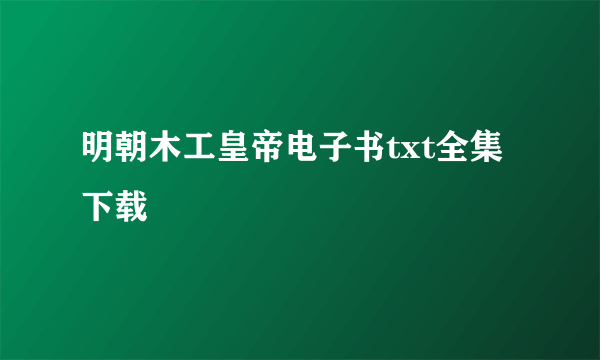 明朝木工皇帝电子书txt全集下载